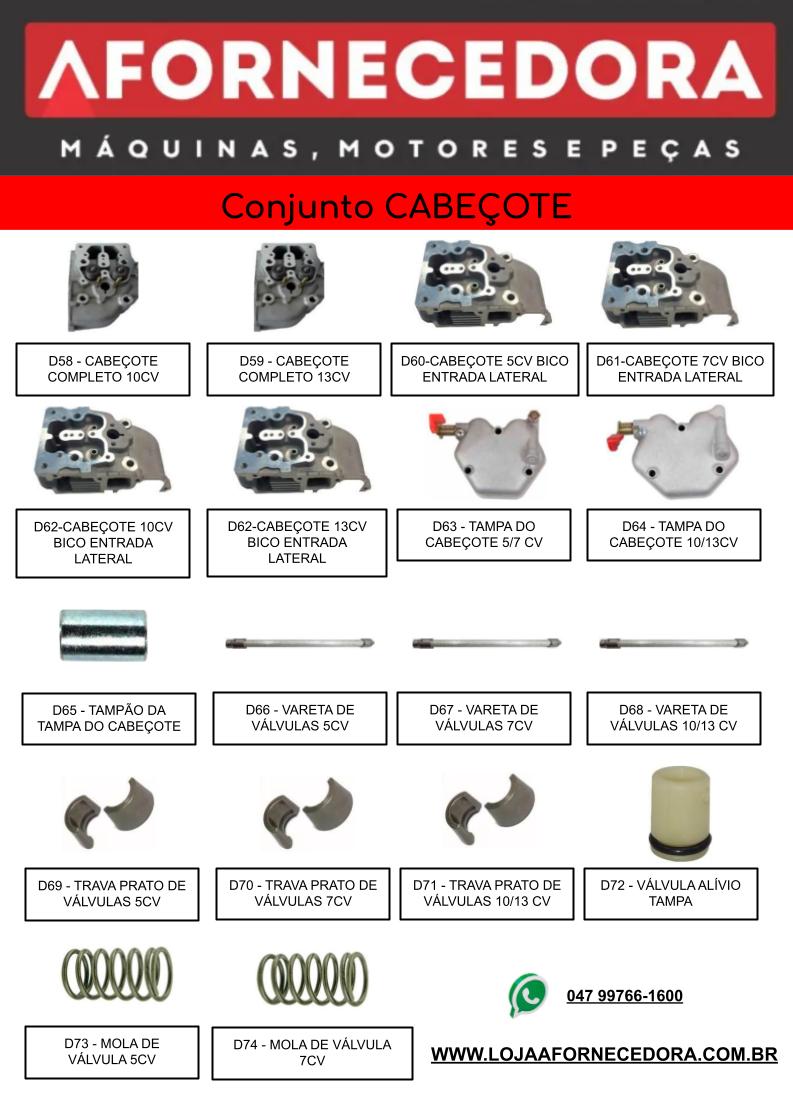 AFORNECEDORA
MÁQUINAS, MOTORES E PEÇAS

Conjunto CABEÇOTE

D58 - CABEÇOTE COMPLETO 10CV

D59 - CABEÇOTE COMPLETO 13CV

D60-CABEÇOTE 5CV BICO ENTRADA LATERAL

D61-CABEÇOTE 7CV BICO ENTRADA LATERAL

D62-CABEÇOTE 10CV BICO ENTRADA LATERAL

D62-CABEÇOTE 13CV BICO ENTRADA LATERAL

D63 - TAMPA DO CABEÇOTE 5/7 CV

D64 - TAMPA DO CABEÇOTE 10/13CV

D65 - TAMPÃO DA TAMPA DO CABEÇOTE

D66 - VARETA DE VÁLVULAS 5CV

D67 - VARETA DE VÁLVULAS 7CV

D68 - VARETA DE VÁLVULAS 10/13 CV

D69 - TRAVA PRATO DE VÁLVULAS 5CV

D70 - TRAVA PRATO DE VÁLVULAS 7CV

D71 - TRAVA PRATO DE VÁLVULAS 10/13 CV

D72 - VÁLVULA ALÍVIO TAMPA

D73 - MOLA DE VÁLVULA 5CV

D74 - MOLA DE VÁLVULA 7CV

047 99766-1600

WWW.LOJAAFORNECEDORA.COM.BR